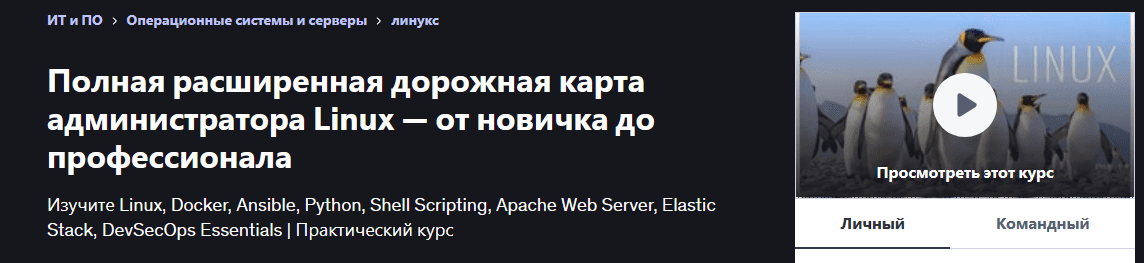 ИТ и ПО > Операционные системы и серверы > линукс

Полная расширенная дорожная карта администратора Linux — от новичка до профессионала

Изучите Linux, Docker, Ansible, Python, Shell Scripting, Apache Web Server, Elastic Stack, DevSecOps Essentials | Практический курс

LINUX

Просмотреть этот курс

Личный

Командный